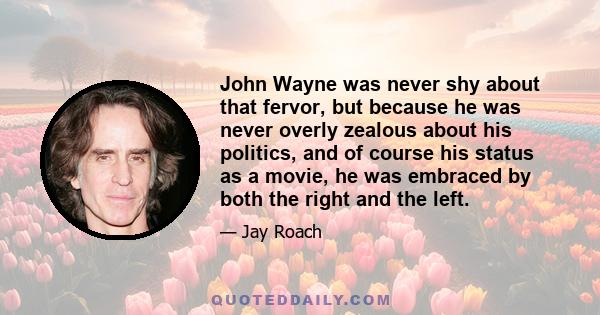 John Wayne was never shy about that fervor, but because he was never overly zealous about his politics, and of course his status as a movie, he was embraced by both the right and the left.

— Jay Roach

QUOTEDDAILY.COM